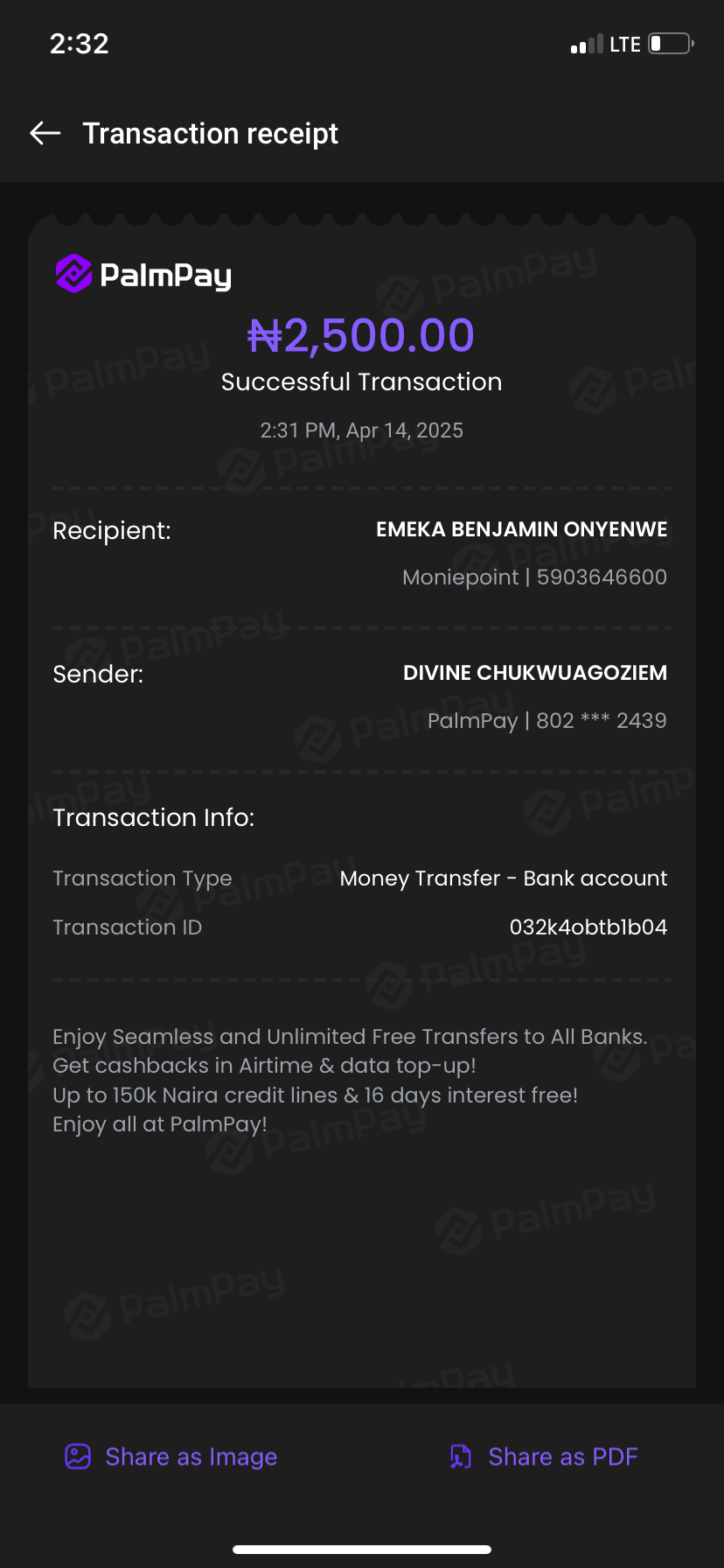 2:32

LTE

Transaction receipt

PalmPay

₦2,500.00

Successful Transaction

2:31 PM, Apr 14, 2025

Recipient: EMEKA BENJAMIN ONYENWE

Moniepoint | 5903646600

Sender: DIVINE CHUKWUAGOZIEM

PalmPay | 802 *** 2439

Transaction Info:

Transaction Type Money Transfer - Bank account

Transaction ID 032k4obtb1b04

Enjoy Seamless and Unlimited Free Transfers to All Banks.
Get cashbacks in Airtime & data top-up!
Up to 150k Naira credit lines & 16 days interest free!
Enjoy all at PalmPay!

Share as Image

Share as PDF